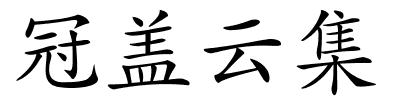 冠盖云集